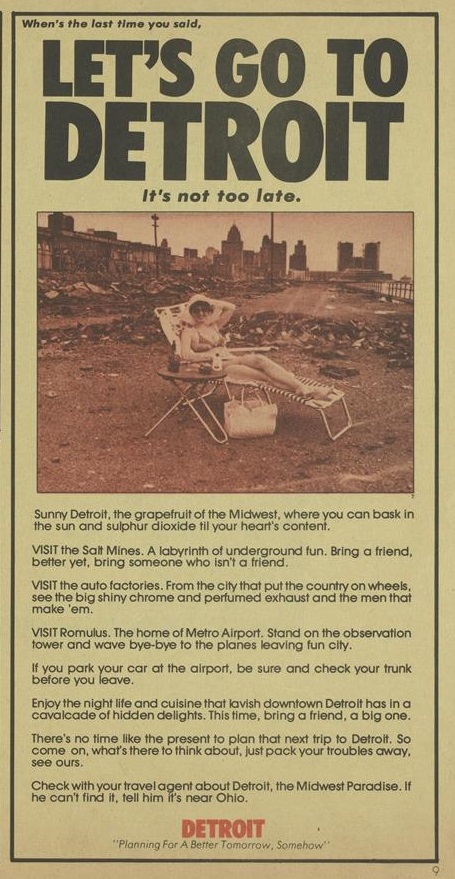 When's the last time you said,

LET'S GO TO DETROIT

It's not too late.

Sunny Detroit, the grapefruit of the Midwest, where you can bask in the sun and sulphur dioxide til your heart's content.

VISIT the Salt Mines. A labyrinth of underground fun. Bring a friend, better yet, bring someone who isn't a friend.

VISIT the auto factories. From the city that put the country on wheels, see the big shiny chrome and perfumed exhaust and the men that make 'em.

VISIT Romulus. The home of Metro Airport. Stand on the observation tower and wave bye-bye to the planes leaving fun city.

If you park your car at the airport, be sure and check your trunk before you leave.

Enjoy the night life and cuisine that lavish downtown Detroit has in a cavalcade of hidden delights. This time, bring a friend, a big one.

There's no time like the present to plan that next trip to Detroit. So come on, what's there to think about, just pack your troubles away, see ours.

Check with your travel agent about Detroit, the Midwest Paradise. If he can't find it, tell him it's near Ohio.

DETROIT
"Planning For A Better Tomorrow, Somehow"

9